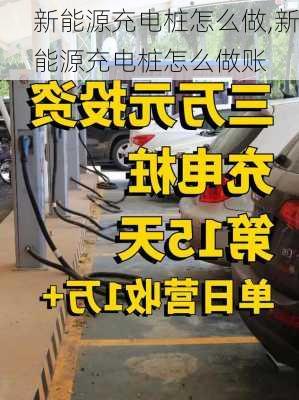 新能源充电桩怎么做,新能源充电桩怎么做账

三万元投资

充电桩

第15天

单日营收1万+